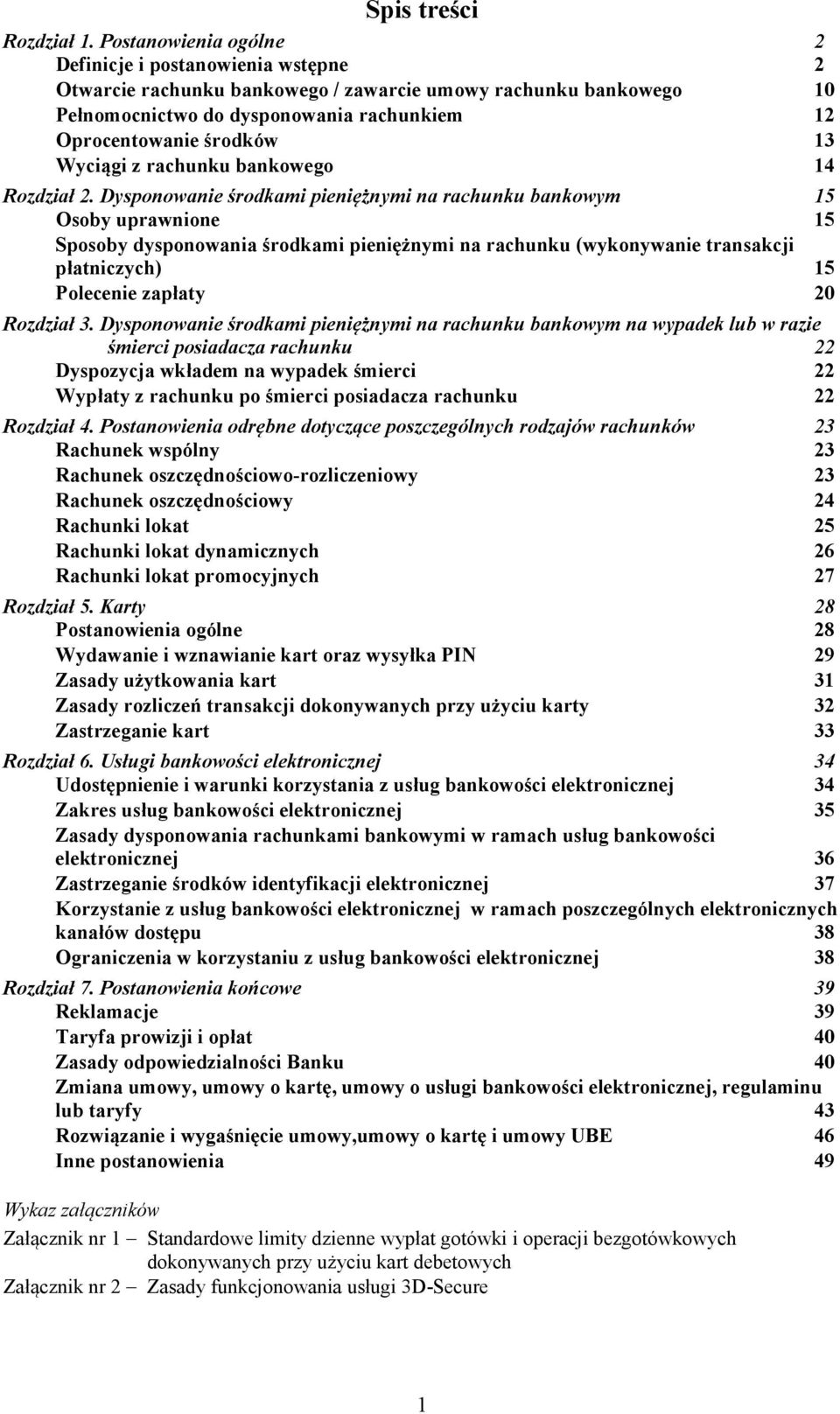 Spis treści

Rozdział 1. Postanowienia ogólne 2
Definicje i postanowienia wstępne 2
Otwarcie rachunku bankowego / zawarcie umowy rachunku bankowego 10
Pełnomocnictwo do dysponowania rachunkiem 12
Oprocentowanie środków 13
Wyciągi z rachunku bankowego 14

Rozdział 2. Dysponowanie środkami pieniężnymi na rachunku bankowym 15
Osoby uprawnione 15
Sposoby dysponowania środkami pieniężnymi na rachunku (wykonywanie transakcji płatniczych) 15
Polecenie zapłaty 20

Rozdział 3. Dysponowanie środkami pieniężnymi na rachunku bankowym na wypadek lub w razie śmierci posiadacza rachunku 22
Dyspozycja wkładem na wypadek śmierci 22
Wypłaty z rachunku po śmierci posiadacza rachunku 22

Rozdział 4. Postanowienia odrębne dotyczące poszczególnych rodzajów rachunków 23
Rachunek wspólny 23
Rachunek oszczędnościowo-rozliczeniowy 23
Rachunek oszczędnościowy 24
Rachunki lokat 25
Rachunki lokat dynamicznych 26
Rachunki lokat promocyjnych 27

Rozdział 5. Karty 28
Postanowienia ogólne 28
Wydawanie i wznawianie kart oraz wysyłka PIN 29
Zasady użytkowania kart 31
Zasady rozliczeń transakcji dokonywanych przy użyciu karty 32
Zastrzeganie kart 33

Rozdział 6. Usługi bankowości elektronicznej 34
Udostępnienie i warunki korzystania z usług bankowości elektronicznej 34
Zakres usług bankowości elektronicznej 35
Zasady dysponowania rachunkami bankowymi w ramach usług bankowości elektronicznej 36
Zastrzeganie środków identyfikacji elektronicznej 37
Korzystanie z usług bankowości elektronicznej w ramach poszczególnych elektronicznych kanałów dostępu 38
Ograniczenia w korzystaniu z usług bankowości elektronicznej 38

Rozdział 7. Postanowienia końcowe 39
Reklamacje 39
Taryfa prowizji i opłat 40
Zasady odpowiedzialności Banku 40
Zmiana umowy, umowy o kartę, umowy o usługi bankowości elektronicznej, regulaminu lub taryfy 43
Rozwiązanie i wygaśnięcie umowy,umowy o kartę i umowy UBE 46
Inne postanowienia 49

Wykaz załączników
Załącznik nr 1 – Standardowe limity dzienne wypłat gotówki i operacji bezgotówkowych dokonywanych przy użyciu kart debetowych
Załącznik nr 2 – Zasady funkcjonowania usługi 3D-Secure

1